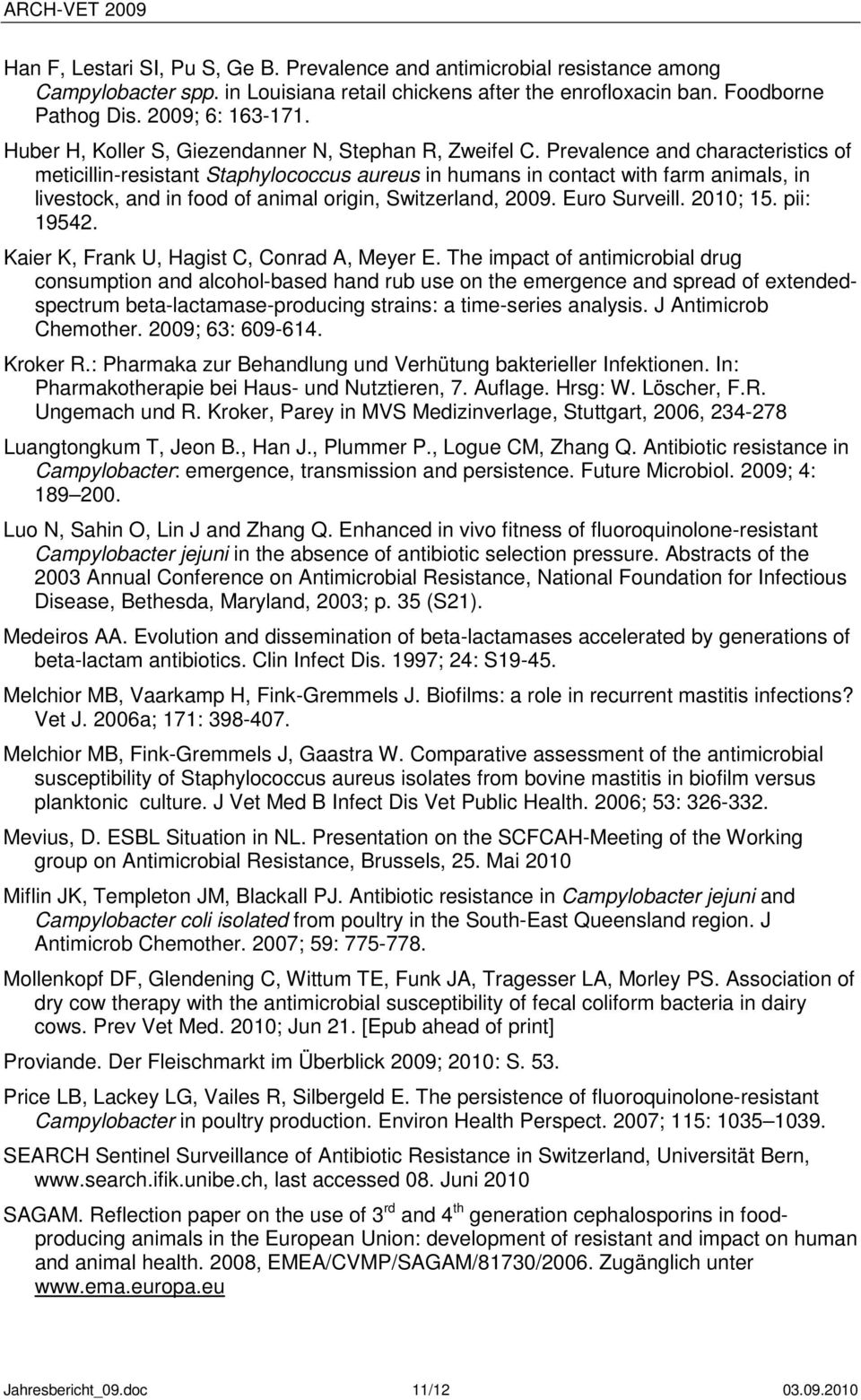 ARCH-VET 2009

Han F, Lestari SI, Pu S, Ge B. Prevalence and antimicrobial resistance among Campylobacter spp. in Louisiana retail chickens after the enrofloxacin ban. Foodborne Pathog Dis. 2009; 6: 163-171.

Huber H, Koller S, Giezendanner N, Stephan R, Zweifel C. Prevalence and characteristics of meticillin-resistant Staphylococcus aureus in humans in contact with farm animals, in livestock, and in food of animal origin, Switzerland, 2009. Euro Surveill. 2010; 15. pii: 19542.

Kaier K, Frank U, Hagist C, Conrad A, Meyer E. The impact of antimicrobial drug consumption and alcohol-based hand rub use on the emergence and spread of extended-spectrum beta-lactamase-producing strains: a time-series analysis. J Antimicrob Chemother. 2009; 63: 609-614.

Kroker R.: Pharmaka zur Behandlung und Verhütung bakterieller Infektionen. In: Pharmakotherapie bei Haus- und Nutztieren, 7. Auflage. Hrsg: W. Löscher, F.R. Ungemach und R. Kroker, Parey in MVS Medizinverlage, Stuttgart, 2006, 234-278

Luangtongkum T, Jeon B., Han J., Plummer P., Logue CM, Zhang Q. Antibiotic resistance in Campylobacter: emergence, transmission and persistence. Future Microbiol. 2009; 4: 189–200.

Luo N, Sahin O, Lin J and Zhang Q. Enhanced in vivo fitness of fluoroquinolone-resistant Campylobacter jejuni in the absence of antibiotic selection pressure. Abstracts of the 2003 Annual Conference on Antimicrobial Resistance, National Foundation for Infectious Disease, Bethesda, Maryland, 2003; p. 35 (S21).

Medeiros AA. Evolution and dissemination of beta-lactamases accelerated by generations of beta-lactam antibiotics. Clin Infect Dis. 1997; 24: S19-45.

Melchior MB, Vaarkamp H, Fink-Gremmels J. Biofilms: a role in recurrent mastitis infections? Vet J. 2006a; 171: 398-407.

Melchior MB, Fink-Gremmels J, Gaastra W. Comparative assessment of the antimicrobial susceptibility of Staphylococcus aureus isolates from bovine mastitis in biofilm versus planktonic culture. J Vet Med B Infect Dis Vet Public Health. 2006; 53: 326-332.

Mevius, D. ESBL Situation in NL. Presentation on the SCFCAH-Meeting of the Working group on Antimicrobial Resistance, Brussels, 25. Mai 2010

Miflin JK, Templeton JM, Blackall PJ. Antibiotic resistance in Campylobacter jejuni and Campylobacter coli isolated from poultry in the South-East Queensland region. J Antimicrob Chemother. 2007; 59: 775-778.

Mollenkopf DF, Glendening C, Wittum TE, Funk JA, Tragesser LA, Morley PS. Association of dry cow therapy with the antimicrobial susceptibility of fecal coliform bacteria in dairy cows. Prev Vet Med. 2010; Jun 21. [Epub ahead of print]

Proviande. Der Fleischmarkt im Überblick 2009; 2010: S. 53.

Price LB, Lackey LG, Vailes R, Silbergeld E. The persistence of fluoroquinolone-resistant Campylobacter in poultry production. Environ Health Perspect. 2007; 115: 1035–1039.

SEARCH Sentinel Surveillance of Antibiotic Resistance in Switzerland, Universität Bern, www.search.ifik.unibe.ch, last accessed 08. Juni 2010

SAGAM. Reflection paper on the use of 3$^{rd}$ and 4$^{th}$ generation cephalosporins in food-producing animals in the European Union: development of resistant and impact on human and animal health. 2008, EMEA/CVMP/SAGAM/81730/2006. Zugänglich unter www.ema.europa.eu

Jahresbericht_09.doc 11/12 03.09.2010